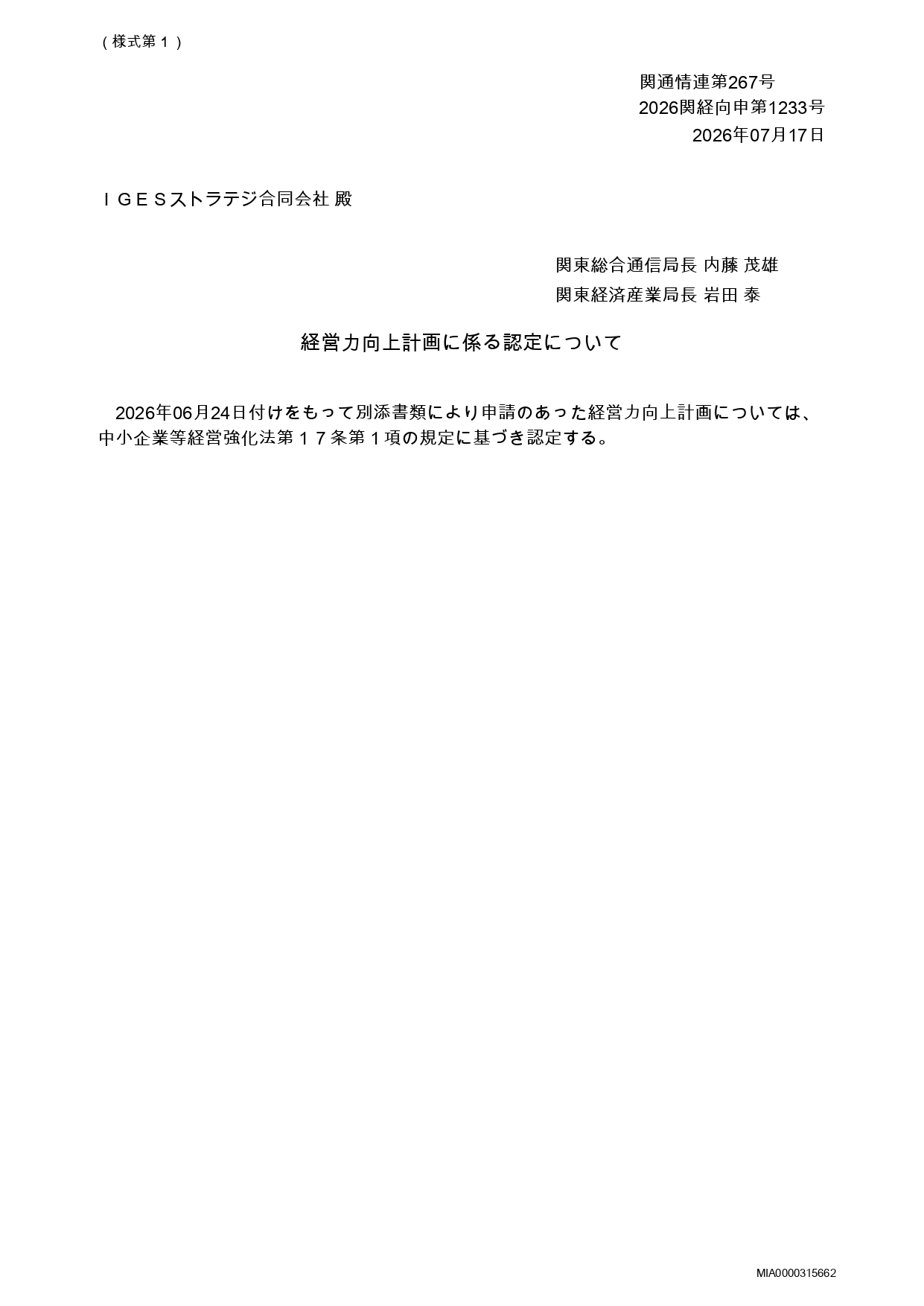 （様式第１）

関通情連第267号
2026関経向申第1233号
2026年07月17日

ＩＧＥＳストラテジ合同会社 殿

関東総合通信局長 内藤 茂雄
関東経済産業局長 岩田 泰

経営力向上計画に係る認定について

2026年06月24日付けをもって別添書類により申請のあった経営力向上計画については、中小企業等経営強化法第１７条第１項の規定に基づき認定する。

MIA0000315662